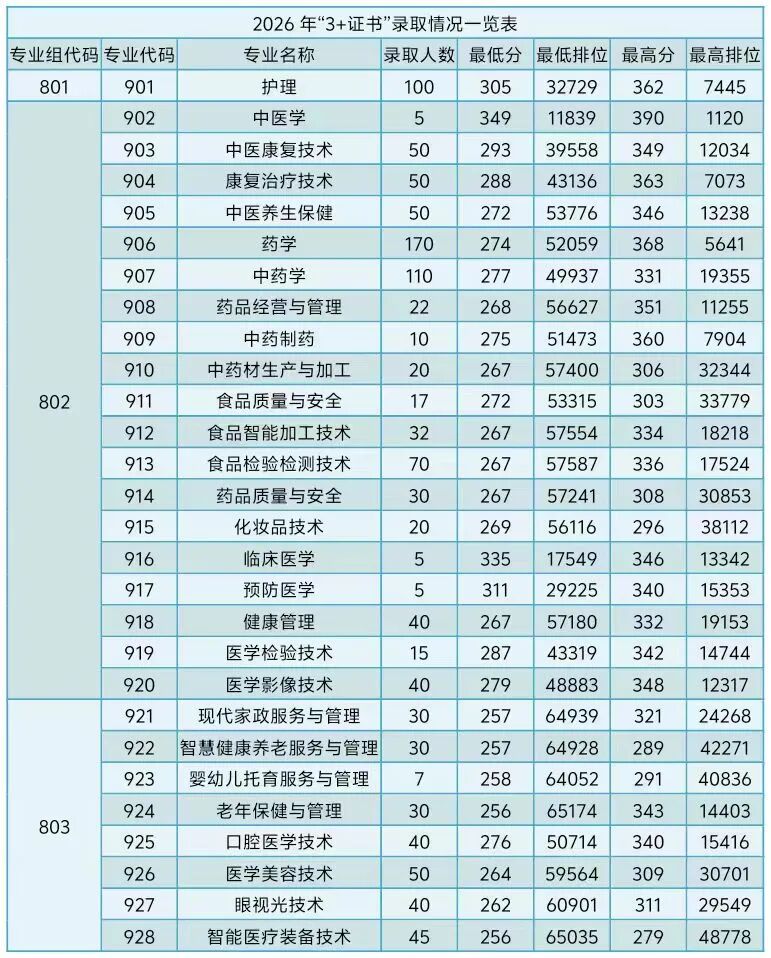 2026年“3+证书”录取情况一览表

| 专业组代码 | 专业代码 | 专业名称 | 录取人数 | 最低分 | 最低排位 | 最高分 | 最高排位 |
|---|---|---|---|---|---|---|---|
| 801 | 901 | 护理 | 100 | 305 | 32729 | 362 | 7445 |
| 802 | 902 | 中医学 | 5 | 349 | 11839 | 390 | 1120 |
|  | 903 | 中医康复技术 | 50 | 293 | 39558 | 349 | 12034 |
|  | 904 | 康复治疗技术 | 50 | 288 | 43136 | 363 | 7073 |
|  | 905 | 中医养生保健 | 50 | 272 | 53776 | 346 | 13238 |
|  | 906 | 药学 | 170 | 274 | 52059 | 368 | 5641 |
|  | 907 | 中药学 | 110 | 277 | 49937 | 331 | 19355 |
|  | 908 | 药品经营与管理 | 22 | 268 | 56627 | 351 | 11255 |
|  | 909 | 中药制药 | 10 | 275 | 51473 | 360 | 7904 |
|  | 910 | 中药材生产与加工 | 20 | 267 | 57400 | 306 | 32344 |
|  | 911 | 食品质量与安全 | 17 | 272 | 53315 | 303 | 33779 |
|  | 912 | 食品智能加工技术 | 32 | 267 | 57554 | 334 | 18218 |
|  | 913 | 食品检验检测技术 | 70 | 267 | 57587 | 336 | 17524 |
|  | 914 | 药品质量与安全 | 30 | 267 | 57241 | 308 | 30853 |
|  | 915 | 化妆品技术 | 20 | 269 | 56116 | 296 | 38112 |
|  | 916 | 临床医学 | 5 | 335 | 17549 | 346 | 13342 |
|  | 917 | 预防医学 | 5 | 311 | 29225 | 340 | 15353 |
|  | 918 | 健康管理 | 40 | 267 | 57180 | 332 | 19153 |
|  | 919 | 医学检验技术 | 15 | 287 | 43319 | 342 | 14744 |
|  | 920 | 医学影像技术 | 40 | 279 | 48883 | 348 | 12317 |
| 803 | 921 | 现代家政服务与管理 | 30 | 257 | 64939 | 321 | 24268 |
|  | 922 | 智慧健康养老服务与管理 | 30 | 257 | 64928 | 289 | 42271 |
|  | 923 | 婴幼儿托育服务与管理 | 7 | 258 | 64052 | 291 | 40836 |
|  | 924 | 老年保健与管理 | 30 | 256 | 65174 | 343 | 14403 |
|  | 925 | 口腔医学技术 | 40 | 276 | 50714 | 340 | 15416 |
|  | 926 | 医学美容技术 | 50 | 264 | 59564 | 309 | 30701 |
|  | 927 | 眼视光技术 | 40 | 262 | 60901 | 311 | 29549 |
|  | 928 | 智能医疗装备技术 | 45 | 256 | 65035 | 279 | 48778 |